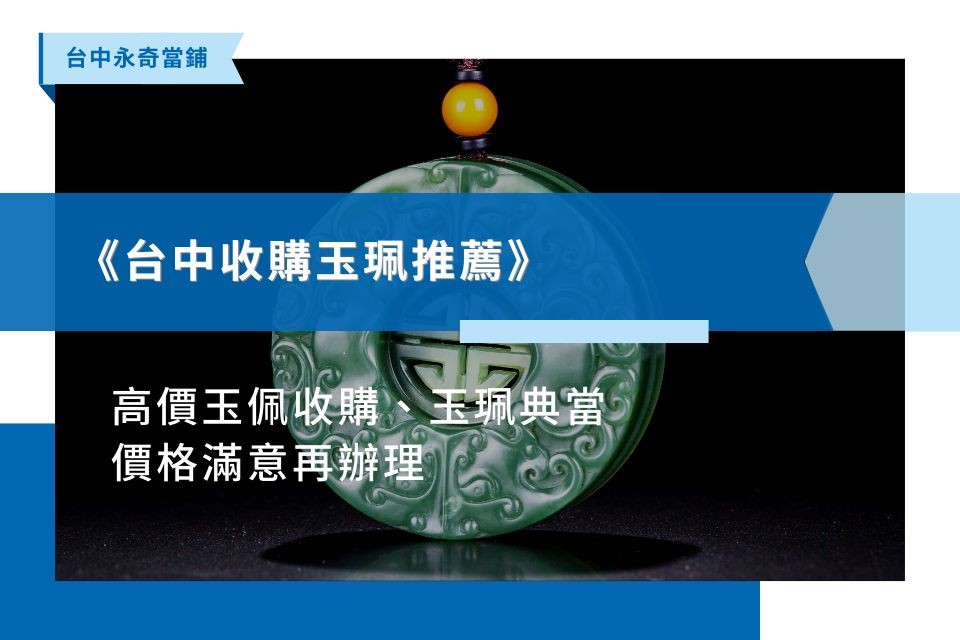 台中永奇當鋪

《台中收購玉珮推薦》

高價玉佩收購、玉珮典當
價格滿意再辦理